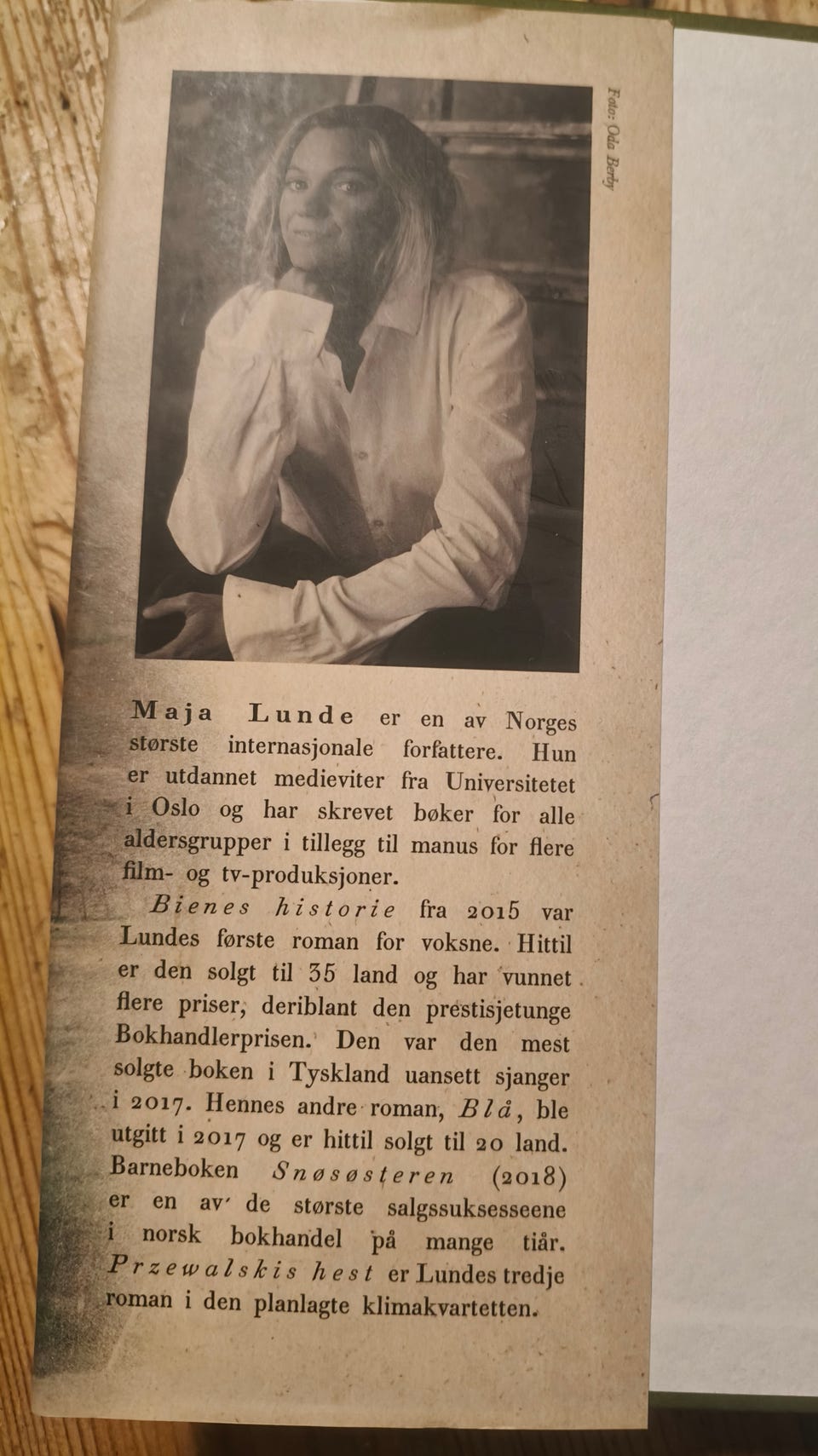 Foto: Oda Berby

Maja Lunde er en av Norges største internasjonale forfattere. Hun er utdannet medieviter fra Universitetet i Oslo og har skrevet bøker for alle aldersgrupper i tillegg til manus for flere film- og tv-produksjoner.

Bienes historie fra 2015 var Lundes første roman for voksne. Hittil er den solgt til 35 land og har vunnet flere priser, deriblant den prestisjetunge Bokhandlerprisen. Den var den mest solgte boken i Tyskland uansett sjanger i 2017. Hennes andre roman, Blå, ble utgitt i 2017 og er hittil solgt til 20 land. Barneboken Snøsøsteren (2018) er en av de største salgssuksesseene i norsk bokhandel på mange tiår. Przewalskis hest er Lundes tredje roman i den planlagte klimakvartetten.